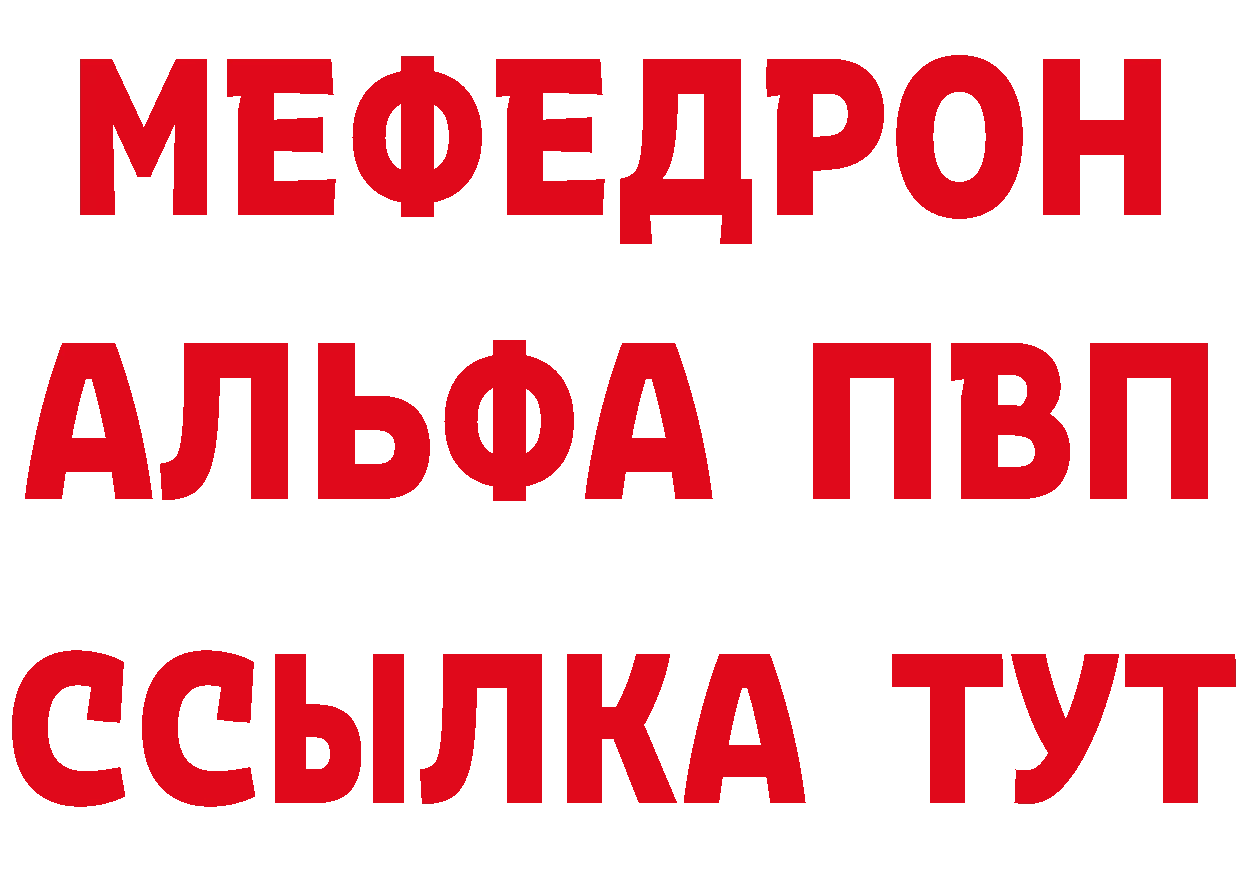 МЕФЕДРОН
АЛЬФА ПВП
ССЫЛКА ТУТ